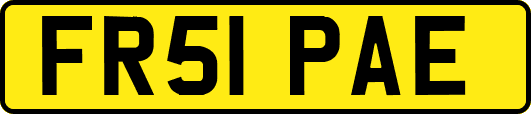 FR51 PAE